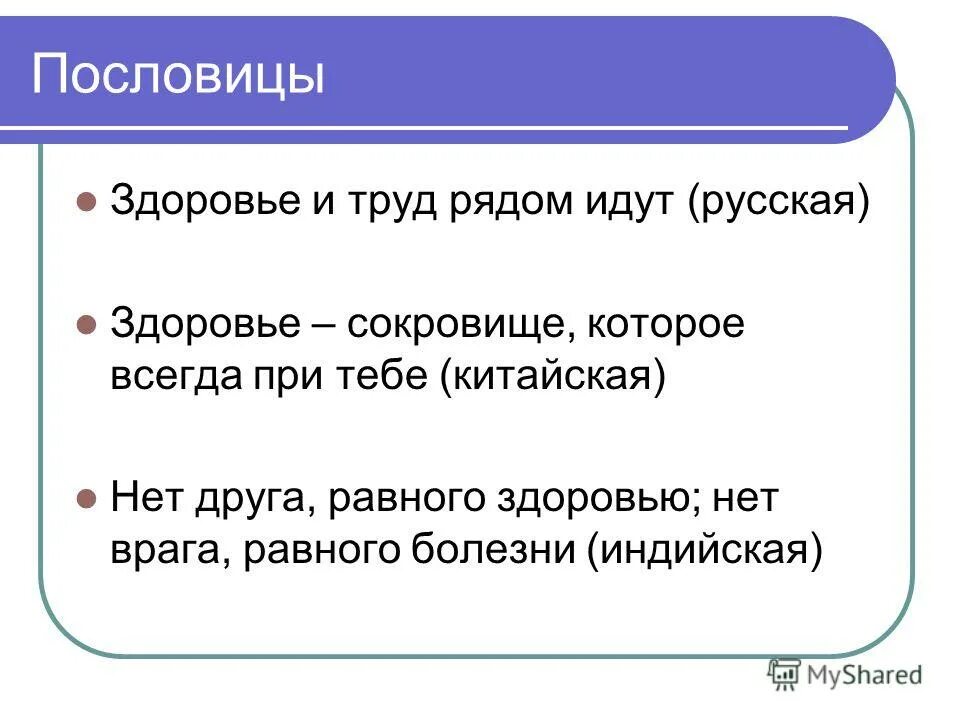 Пословицы

Здоровье и труд рядом идут (русская)

Здоровье – сокровище, которое всегда при тебе (китайская)

Нет друга, равного здоровью; нет врага, равного болезни (индийская)

MyShared